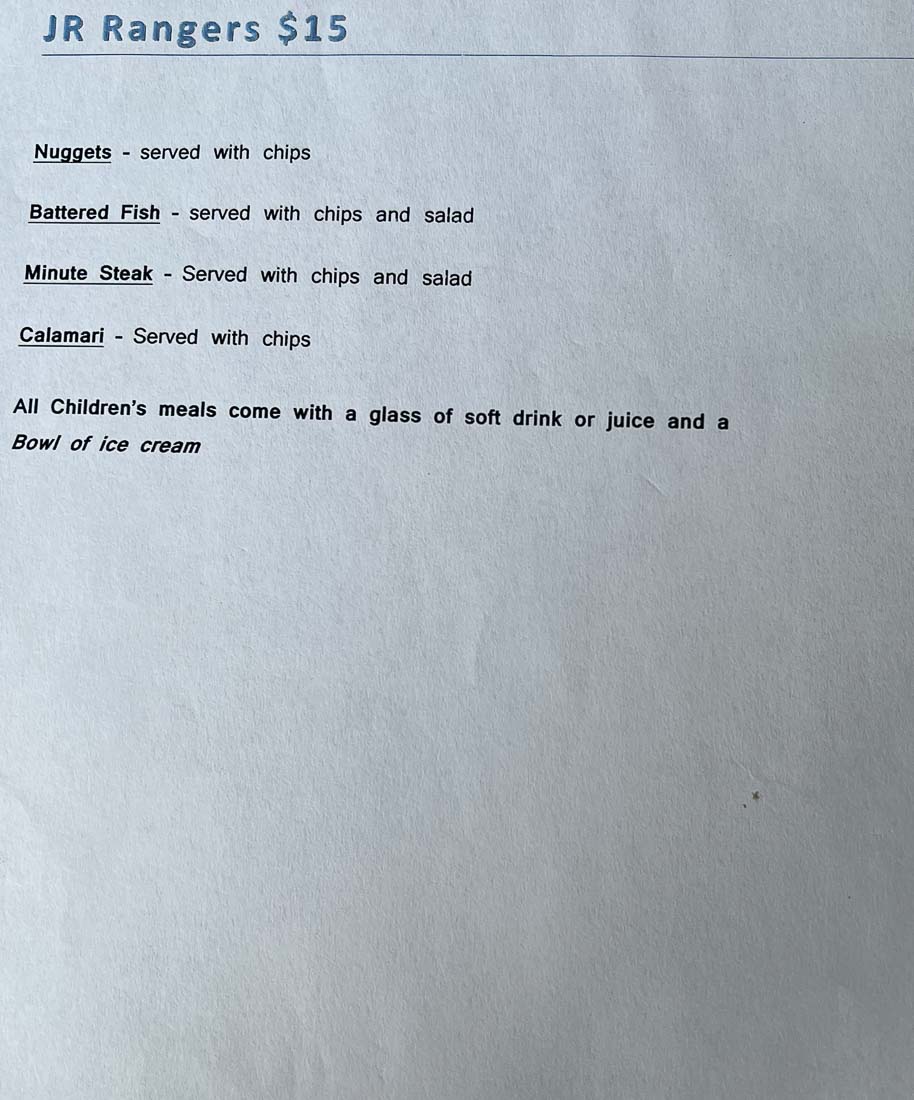 JR Rangers $15

Nuggets - served with chips

Battered Fish - served with chips and salad

Minute Steak - Served with chips and salad

Calamari - Served with chips

All Children's meals come with a glass of soft drink or juice and a Bowl of ice cream